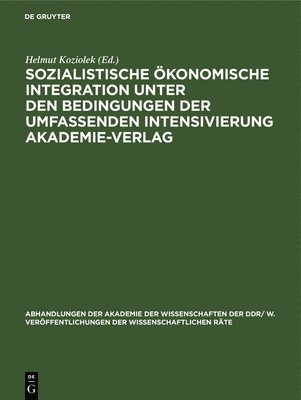 DE GRUYTER

Helmut Koziolek (Ed.)

SOZIALISTISCHE ÖKONOMISCHE INTEGRATION UNTER DEN BEDINGUNGEN DER UMFASSENDEN INTENSIVIERUNG AKADEMIE-VERLAG

ABHANDLUNGEN DER AKADEMIE DER WISSENSCHAFTEN DER DDR/ W. VERÖFFENTLICHUNGEN DER WISSENSCHAFTLICHEN RÄTE

DE G